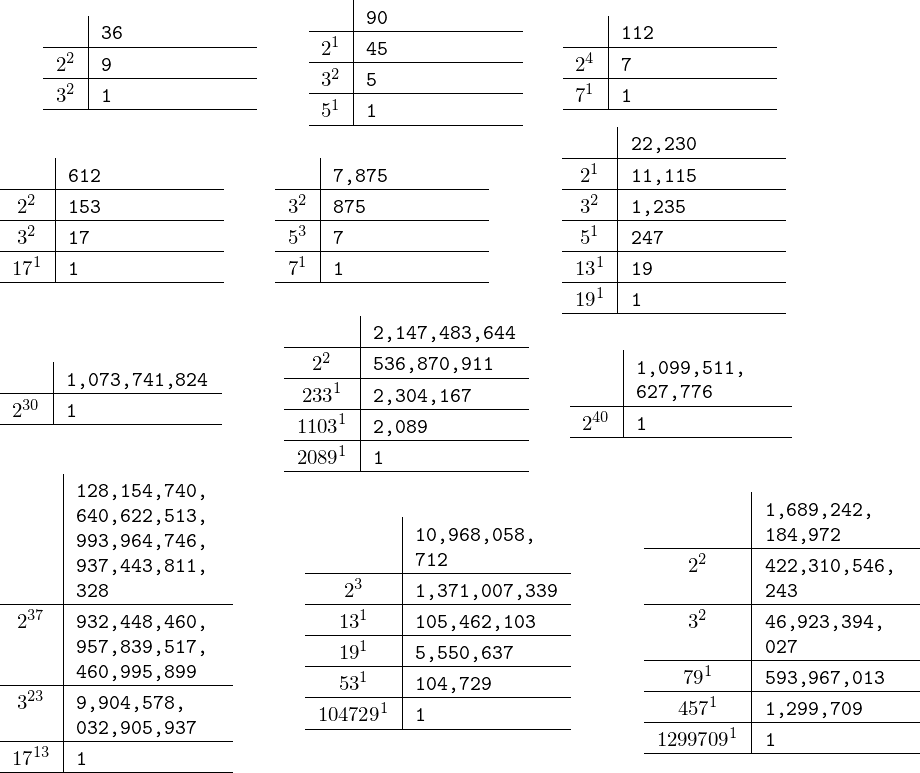 | | 36 |
|---|---|
| $2^2$ | 9 |
| $3^2$ | 1 |

| | 90 |
|---|---|
| $2^1$ | 45 |
| $3^2$ | 5 |
| $5^1$ | 1 |

| | 112 |
|---|---|
| $2^4$ | 7 |
| $7^1$ | 1 |

| | 612 |
|---|---|
| $2^2$ | 153 |
| $3^2$ | 17 |
| $17^1$ | 1 |

| | 7,875 |
|---|---|
| $3^2$ | 875 |
| $5^3$ | 7 |
| $7^1$ | 1 |

| | 22,230 |
|---|---|
| $2^1$ | 11,115 |
| $3^2$ | 1,235 |
| $5^1$ | 247 |
| $13^1$ | 19 |
| $19^1$ | 1 |

| | 1,073,741,824 |
|---|---|
| $2^{30}$ | 1 |

| | 2,147,483,644 |
|---|---|
| $2^2$ | 536,870,911 |
| $233^1$ | 2,304,167 |
| $1103^1$ | 2,089 |
| $2089^1$ | 1 |

| | 1,099,511, 627,776 |
|---|---|
| $2^{40}$ | 1 |

| | 128,154,740, 640,622,513, 993,964,746, 937,443,811, 328 |
|---|---|
| $2^{37}$ | 932,448,460, 957,839,517, 460,995,899 |
| $3^{23}$ | 9,904,578, 032,905,937 |
| $17^{13}$ | 1 |

| | 10,968,058, 712 |
|---|---|
| $2^3$ | 1,371,007,339 |
| $13^1$ | 105,462,103 |
| $19^1$ | 5,550,637 |
| $53^1$ | 104,729 |
| $104729^1$ | 1 |

| | 1,689,242, 184,972 |
|---|---|
| $2^2$ | 422,310,546, 243 |
| $3^2$ | 46,923,394, 027 |
| $79^1$ | 593,967,013 |
| $457^1$ | 1,299,709 |
| $1299709^1$ | 1 |